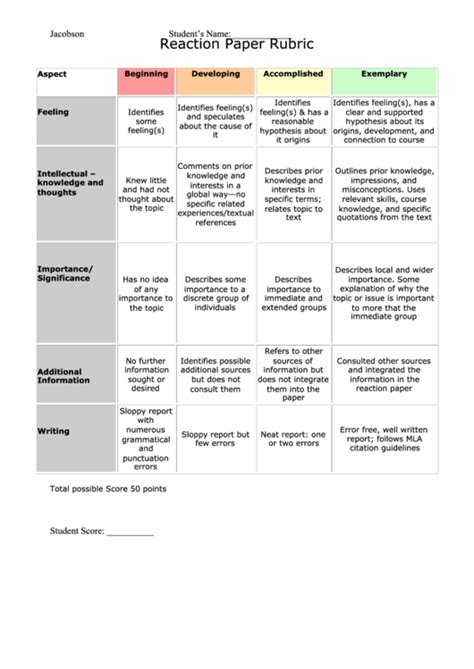 Jacobson

Student's Name:__________

Reaction Paper Rubric

| Aspect | Beginning | Developing | Accomplished | Exemplary |
|---|---|---|---|---|
| Feeling | Identifies some feeling(s) | Identifies feeling(s) and speculates about the cause of it | Identifies feeling(s) & has a reasonable hypothesis about it origins | Identifies feeling(s), has a clear and supported hypothesis about its origins, development, and connection to course |
| Intellectual – knowledge and thoughts | Knew little and had not thought about the topic | Comments on prior knowledge and interests in a global way—no specific related experiences/textual references | Describes prior knowledge and interests in specific terms; relates topic to text | Outlines prior knowledge, impressions, and misconceptions. Uses relevant skills, course knowledge, and specific quotations from the text |
| Importance/ Significance | Has no idea of any importance to the topic | Describes some importance to a discrete group of individuals | Describes importance to immediate and extended groups | Describes local and wider importance. Some explanation of why the topic or issue is important to more that the immediate group |
| Additional Information | No further information sought or desired | Identifies possible additional sources but does not consult them | Refers to other sources of information but does not integrate them into the paper | Consulted other sources and integrated the information in the reaction paper |
| Writing | Sloppy report with numerous grammatical and punctuation errors | Sloppy report but few errors | Neat report: one or two errors | Error free, well written report; follows MLA citation guidelines |

Total possible Score 50 points

Student Score: __________